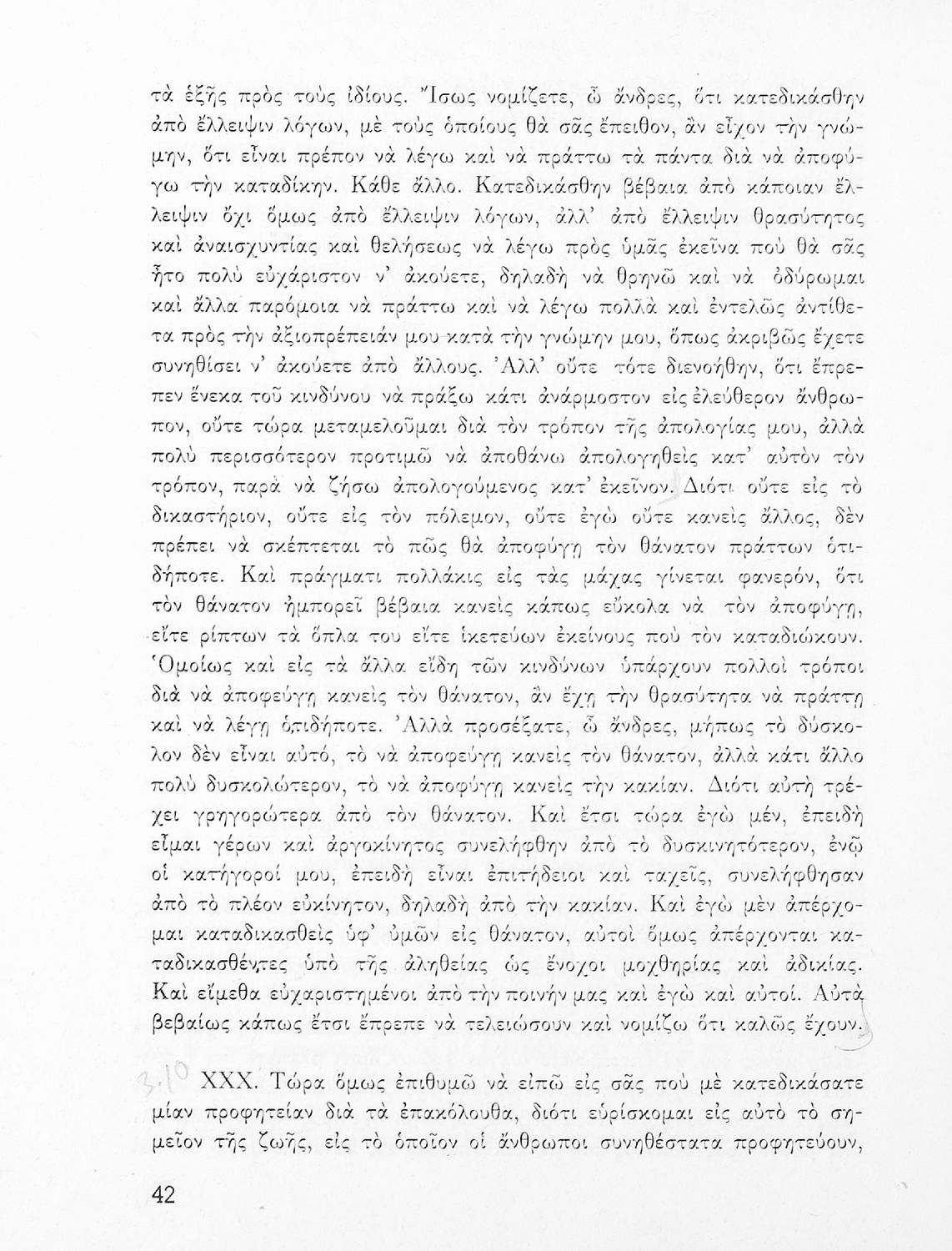 τὰ ἑξῆς πρὸς τοὺς ἰδίους. Ἴσως νομίζετε, ὦ ἄνδρες, ὅτι κατεδικάσθην ἀπὸ ἔλλειψιν λόγων, μὲ τοὺς ὁποίους θὰ σᾶς ἔπειθον, ἂν εἶχον τὴν γνώμην, ὅτι εἶναι πρέπον νὰ λέγω καὶ νὰ πράττω τὰ πάντα διὰ νὰ ἀποφύγω τὴν καταδίκην. Κάθε ἄλλο. Κατεδικάσθην βέβαια ἀπὸ κάποιαν ἔλλειψιν ὄχι ὅμως ἀπὸ ἔλλειψιν λόγων, ἀλλ' ἀπὸ ἔλλειψιν θρασύτητος καὶ ἀναισχυντίας καὶ θελήσεως νὰ λέγω πρὸς ὑμᾶς ἐκεῖνα ποὺ θὰ σᾶς ἦτο πολὺ εὐχάριστον ν' ἀκούετε, δηλαδὴ νὰ θρηνῶ καὶ νὰ ὀδύρωμαι καὶ ἄλλα παρόμοια νὰ πράττω καὶ νὰ λέγω πολλὰ καὶ ἐντελῶς ἀντίθετα πρὸς τὴν ἀξιοπρέπειάν μου κατὰ τὴν γνώμην μου, ὅπως ἀκριβῶς ἔχετε συνηθίσει ν' ἀκούετε ἀπὸ ἄλλους. Ἀλλ' οὔτε τότε διενοήθην, ὅτι ἔπρεπεν ἕνεκα τοῦ κινδύνου νὰ πράξω κάτι ἀνάρμοστον εἰς ἐλεύθερον ἄνθρωπον, οὔτε τώρα μεταμελοῦμαι διὰ τὸν τρόπον τῆς ἀπολογίας μου, ἀλλὰ πολὺ περισσότερον προτιμῶ νὰ ἀποθάνω ἀπολογηθεὶς κατ' αὐτὸν τὸν τρόπον, παρὰ νὰ ζήσω ἀπολογούμενος κατ' ἐκεῖνον. Διότι οὔτε εἰς τὸ δικαστήριον, οὔτε εἰς τὸν πόλεμον, οὔτε ἐγὼ οὔτε κανεὶς ἄλλος, δὲν πρέπει νὰ σκέπτεται τὸ πῶς θὰ ἀποφύγῃ τὸν θάνατον πράττων ὁτιδήποτε. Καὶ πράγματι πολλάκις εἰς τὰς μάχας γίνεται φανερόν, ὅτι τὸν θάνατον ἠμπορεῖ βέβαια κανεὶς κάπως εὔκολα νὰ τὸν ἀποφύγῃ, εἴτε ρίπτων τὰ ὅπλα του εἴτε ἱκετεύων ἐκείνους ποὺ τὸν καταδιώκουν. Ὁμοίως καὶ εἰς τὰ ἄλλα εἴδη τῶν κινδύνων ὑπάρχουν πολλοὶ τρόποι διὰ νὰ ἀποφεύγῃ κανεὶς τὸν θάνατον, ἂν ἔχῃ τὴν θρασύτητα νὰ πράττῃ καὶ νὰ λέγῃ ὁτιδήποτε. Ἀλλὰ προσέξατε, ὦ ἄνδρες, μήπως τὸ δύσκολον δὲν εἶναι αὐτό, τὸ νὰ ἀποφεύγῃ κανεὶς τὸν θάνατον, ἀλλὰ κάτι ἄλλο πολὺ δυσκολώτερον, τὸ νὰ ἀποφύγῃ κανεὶς τὴν κακίαν. Διότι αὐτὴ τρέχει γρηγορώτερα ἀπὸ τὸν θάνατον. Καὶ ἔτσι τώρα ἐγὼ μέν, ἐπειδὴ εἶμαι γέρων καὶ ἀργοκίνητος συνελήφθην ἀπὸ τὸ δυσκινητότερον, ἐνῷ οἱ κατήγοροί μου, ἐπειδὴ εἶναι ἐπιτήδειοι καὶ ταχεῖς, συνελήφθησαν ἀπὸ τὸ πλέον εὐκίνητον, δηλαδὴ ἀπὸ τὴν κακίαν. Καὶ ἐγὼ μὲν ἀπέρχομαι καταδικασθεὶς ὑφ' ὑμῶν εἰς θάνατον, αὐτοὶ ὅμως ἀπέρχονται καταδικασθέντες ὑπὸ τῆς ἀληθείας ὡς ἔνοχοι μοχθηρίας καὶ ἀδικίας. Καὶ εἴμεθα εὐχαριστημένοι ἀπὸ τὴν ποινήν μας καὶ ἐγὼ καὶ αὐτοί. Αὐτὰ βεβαίως κάπως ἔτσι ἔπρεπε νὰ τελειώσουν καὶ νομίζω ὅτι καλῶς ἔχουν.

3.10 XXX. Τώρα ὅμως ἐπιθυμῶ νὰ εἰπῶ εἰς σᾶς ποὺ μὲ κατεδικάσατε μίαν προφητείαν διὰ τὰ ἐπακόλουθα, διότι εὑρίσκομαι εἰς αὐτὸ τὸ σημεῖον τῆς ζωῆς, εἰς τὸ ὁποῖον οἱ ἄνθρωποι συνηθέστατα προφητεύουν,

42